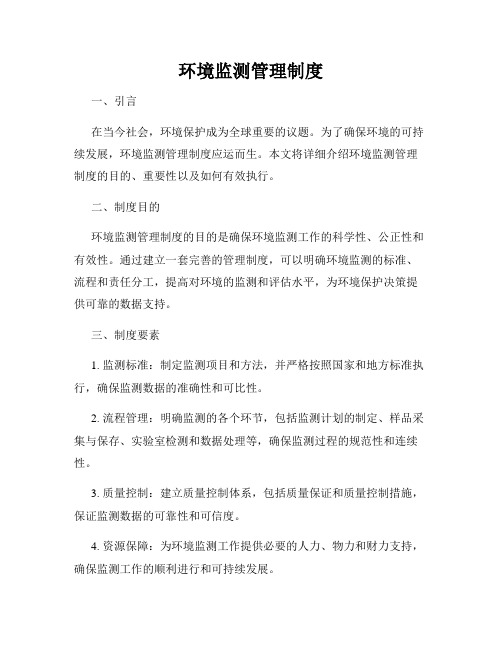 环境监测管理制度

一、引言

在当今社会，环境保护成为全球重要的议题。为了确保环境的可持续发展，环境监测管理制度应运而生。本文将详细介绍环境监测管理制度的目的、重要性以及如何有效执行。

二、制度目的

环境监测管理制度的目的是确保环境监测工作的科学性、公正性和有效性。通过建立一套完善的管理制度，可以明确环境监测的标准、流程和责任分工，提高对环境的监测和评估水平，为环境保护决策提供可靠的数据支持。

三、制度要素

1. 监测标准：制定监测项目和方法，并严格按照国家和地方标准执行，确保监测数据的准确性和可比性。

2. 流程管理：明确监测的各个环节，包括监测计划的制定、样品采集与保存、实验室检测和数据处理等，确保监测过程的规范性和连续性。

3. 质量控制：建立质量控制体系，包括质量保证和质量控制措施，保证监测数据的可靠性和可信度。

4. 资源保障：为环境监测工作提供必要的人力、物力和财力支持，确保监测工作的顺利进行和可持续发展。